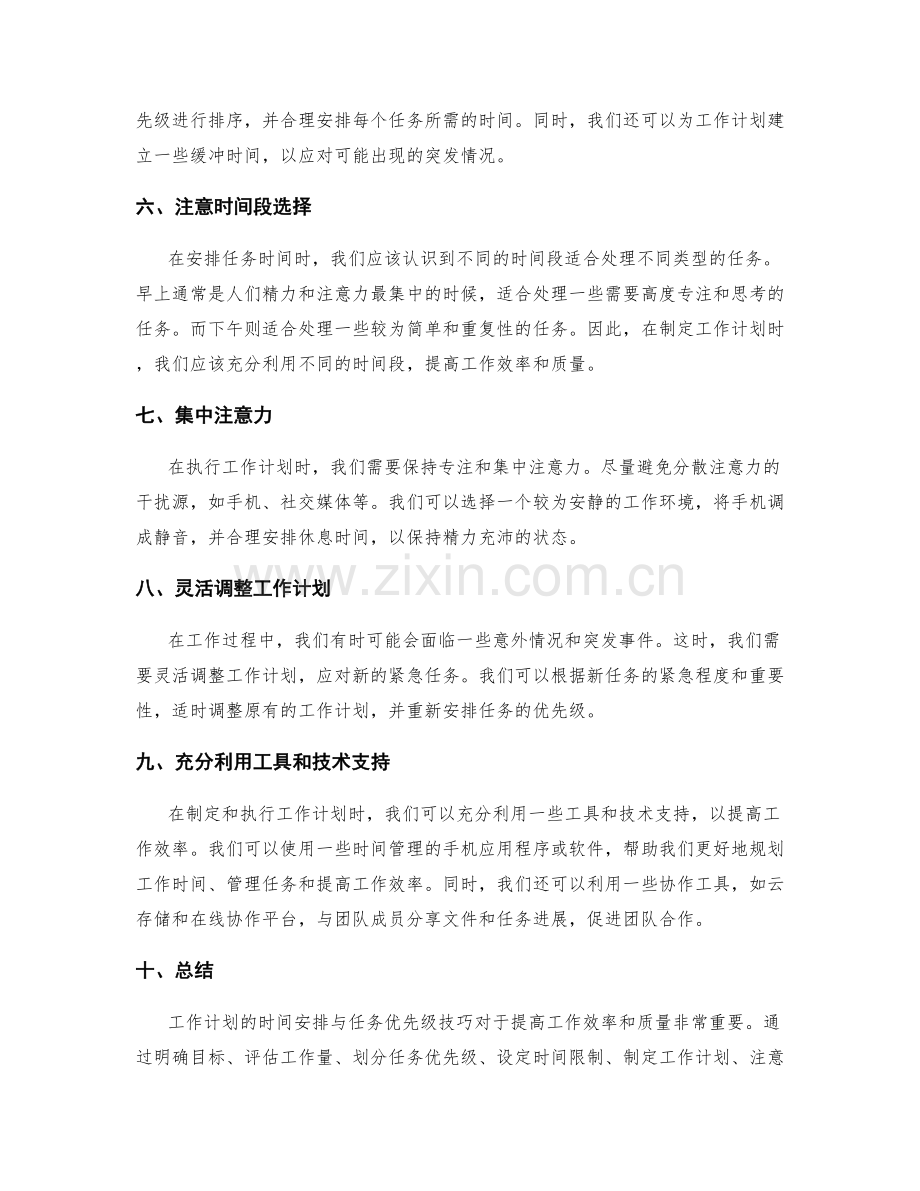 先级进行排序，并合理安排每个任务所需的时间。同时，我们还可以为工作计划建立一些缓冲时间，以应对可能出现的突发情况。

六、注意时间段选择

在安排任务时间时，我们应该认识到不同的时间段适合处理不同类型的任务。早上通常是人们精力和注意力最集中的时候，适合处理一些需要高度专注和思考的任务。而下午则适合处理一些较为简单和重复性的任务。因此，在制定工作计划时，我们应该充分利用不同的时间段，提高工作效率和质量。

七、集中注意力

在执行工作计划时，我们需要保持专注和集中注意力。尽量避免分散注意力的干扰源，如手机、社交媒体等。我们可以选择一个较为安静的工作环境，将手机调成静音，并合理安排休息时间，以保持精力充沛的状态。

八、灵活调整工作计划

在工作过程中，我们有时可能会面临一些意外情况和突发事件。这时，我们需要灵活调整工作计划，应对新的紧急任务。我们可以根据新任务的紧急程度和重要性，适时调整原有的工作计划，并重新安排任务的优先级。

九、充分利用工具和技术支持

在制定和执行工作计划时，我们可以充分利用一些工具和技术支持，以提高工作效率。我们可以使用一些时间管理的手机应用程序或软件，帮助我们更好地规划工作时间、管理任务和提高工作效率。同时，我们还可以利用一些协作工具，如云存储和在线协作平台，与团队成员分享文件和任务进展，促进团队合作。

十、总结

工作计划的时间安排与任务优先级技巧对于提高工作效率和质量非常重要。通过明确目标、评估工作量、划分任务优先级、设定时间限制、制定工作计划、注意

www.zixin.com.cn